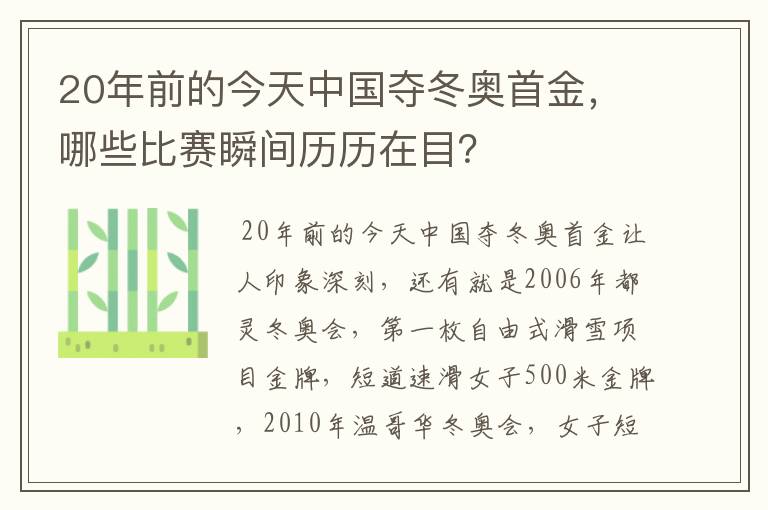 20年前的今天中国夺冬奥首金，哪些比赛瞬间历历在目?

20年前的今天中国夺冬奥首金让人印象深刻，还有就是2006年都灵冬奥会，第一枚自由式滑雪项目金牌，短道速滑女子500米金牌，2010年温哥华冬奥会，女子短